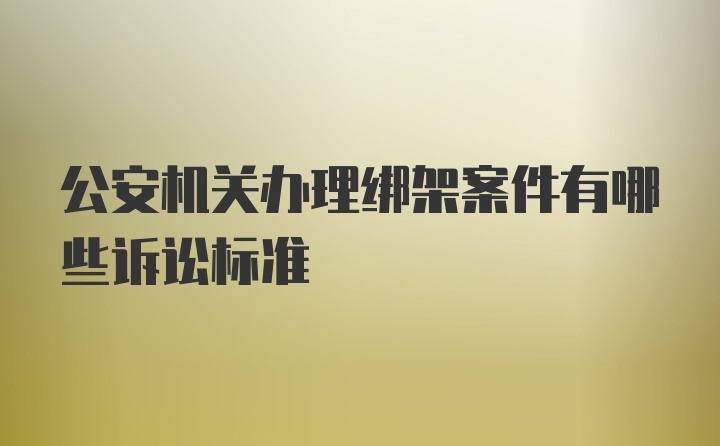 公安机关办理绑架案件有哪些诉讼标准